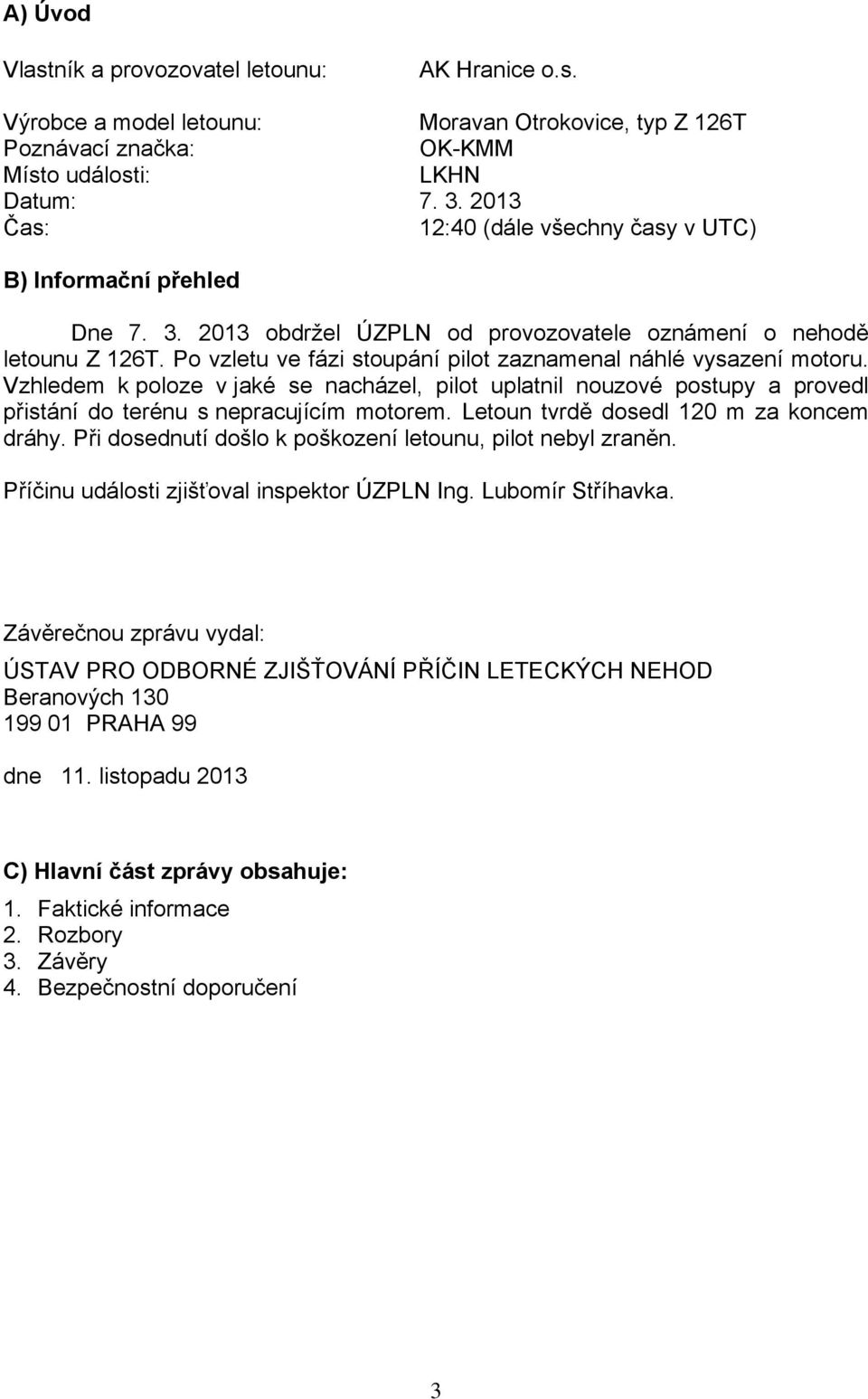 A) Úvod

Vlastník a provozovatel letounu: AK Hranice o.s.

Výrobce a model letounu: Moravan Otrokovice, typ Z 126T
Poznávací značka: OK-KMM
Místo události: LKHN
Datum: 7. 3. 2013
Čas: 12:40 (dále všechny časy v UTC)

B) Informační přehled

Dne 7. 3. 2013 obdržel ÚZPLN od provozovatele oznámení o nehodě letounu Z 126T. Po vzletu ve fázi stoupání pilot zaznamenal náhlé vysazení motoru. Vzhledem k poloze v jaké se nacházel, pilot uplatnil nouzové postupy a provedl přistání do terénu s nepracujícím motorem. Letoun tvrdě dosedl 120 m za koncem dráhy. Při dosednutí došlo k poškození letounu, pilot nebyl zraněn.

Příčinu události zjišťoval inspektor ÚZPLN Ing. Lubomír Stříhavka.

Závěrečnou zprávu vydal:

ÚSTAV PRO ODBORNÉ ZJIŠŤOVÁNÍ PŘÍČIN LETECKÝCH NEHOD
Beranových 130
199 01 PRAHA 99

dne 11. listopadu 2013

C) Hlavní část zprávy obsahuje:

1. Faktické informace
2. Rozbory
3. Závěry
4. Bezpečnostní doporučení

3